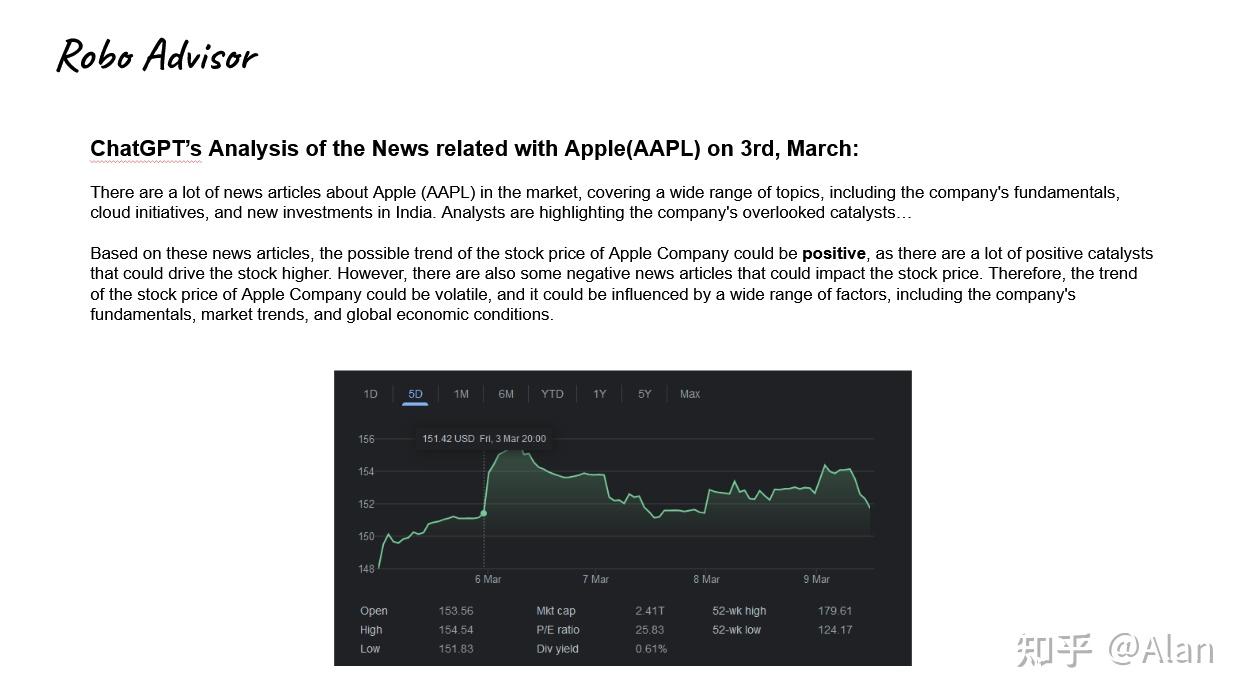 Robo Advisor

ChatGPT's Analysis of the News related with Apple(AAPL) on 3rd, March:

There are a lot of news articles about Apple (AAPL) in the market, covering a wide range of topics, including the company's fundamentals, cloud initiatives, and new investments in India. Analysts are highlighting the company's overlooked catalysts…

Based on these news articles, the possible trend of the stock price of Apple Company could be positive, as there are a lot of positive catalysts that could drive the stock higher. However, there are also some negative news articles that could impact the stock price. Therefore, the trend of the stock price of Apple Company could be volatile, and it could be influenced by a wide range of factors, including the company's fundamentals, market trends, and global economic conditions.

1D 5D 1M 6M YTD 1Y 5Y Max

151.42 USD Fri, 3 Mar 20:00

156
154
152
150
148

6 Mar 7 Mar 8 Mar 9 Mar

Open 153.56
High 154.54
Low 151.83
Mkt cap 2.41T
P/E ratio 25.83
Div yield 0.61%
52-wk high 179.61
52-wk low 124.17

知乎 @Alan